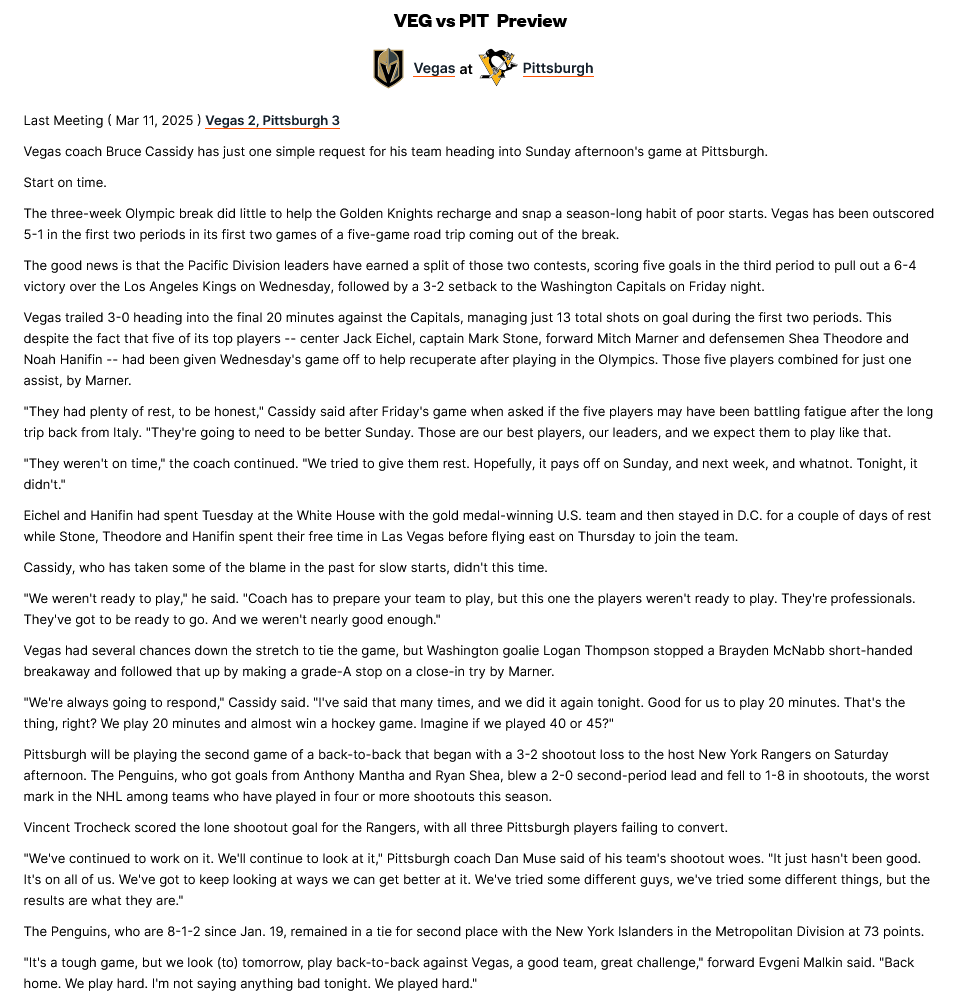 VEG vs PIT Preview

Vegas at Pittsburgh

Last Meeting ( Mar 11, 2025 ) Vegas 2, Pittsburgh 3

Vegas coach Bruce Cassidy has just one simple request for his team heading into Sunday afternoon's game at Pittsburgh.

Start on time.

The three-week Olympic break did little to help the Golden Knights recharge and snap a season-long habit of poor starts. Vegas has been outscored 5-1 in the first two periods in its first two games of a five-game road trip coming out of the break.

The good news is that the Pacific Division leaders have earned a split of those two contests, scoring five goals in the third period to pull out a 6-4 victory over the Los Angeles Kings on Wednesday, followed by a 3-2 setback to the Washington Capitals on Friday night.

Vegas trailed 3-0 heading into the final 20 minutes against the Capitals, managing just 13 total shots on goal during the first two periods. This despite the fact that five of its top players -- center Jack Eichel, captain Mark Stone, forward Mitch Marner and defensemen Shea Theodore and Noah Hanifin -- had been given Wednesday's game off to help recuperate after playing in the Olympics. Those five players combined for just one assist, by Marner.

"They had plenty of rest, to be honest," Cassidy said after Friday's game when asked if the five players may have been battling fatigue after the long trip back from Italy. "They're going to need to be better Sunday. Those are our best players, our leaders, and we expect them to play like that.

"They weren't on time," the coach continued. "We tried to give them rest. Hopefully, it pays off on Sunday, and next week, and whatnot. Tonight, it didn't."

Eichel and Hanifin had spent Tuesday at the White House with the gold medal-winning U.S. team and then stayed in D.C. for a couple of days of rest while Stone, Theodore and Hanifin spent their free time in Las Vegas before flying east on Thursday to join the team.

Cassidy, who has taken some of the blame in the past for slow starts, didn't this time.

"We weren't ready to play," he said. "Coach has to prepare your team to play, but this one the players weren't ready to play. They're professionals. They've got to be ready to go. And we weren't nearly good enough."

Vegas had several chances down the stretch to tie the game, but Washington goalie Logan Thompson stopped a Brayden McNabb short-handed breakaway and followed that up by making a grade-A stop on a close-in try by Marner.

"We're always going to respond," Cassidy said. "I've said that many times, and we did it again tonight. Good for us to play 20 minutes. That's the thing, right? We play 20 minutes and almost win a hockey game. Imagine if we played 40 or 45?"

Pittsburgh will be playing the second game of a back-to-back that began with a 3-2 shootout loss to the host New York Rangers on Saturday afternoon. The Penguins, who got goals from Anthony Mantha and Ryan Shea, blew a 2-0 second-period lead and fell to 1-8 in shootouts, the worst mark in the NHL among teams who have played in four or more shootouts this season.

Vincent Trocheck scored the lone shootout goal for the Rangers, with all three Pittsburgh players failing to convert.

"We've continued to work on it. We'll continue to look at it," Pittsburgh coach Dan Muse said of his team's shootout woes. "It just hasn't been good. It's on all of us. We've got to keep looking at ways we can get better at it. We've tried some different guys, we've tried some different things, but the results are what they are."

The Penguins, who are 8-1-2 since Jan. 19, remained in a tie for second place with the New York Islanders in the Metropolitan Division at 73 points.

"It's a tough game, but we look (to) tomorrow, play back-to-back against Vegas, a good team, great challenge," forward Evgeni Malkin said. "Back home. We play hard. I'm not saying anything bad tonight. We played hard."